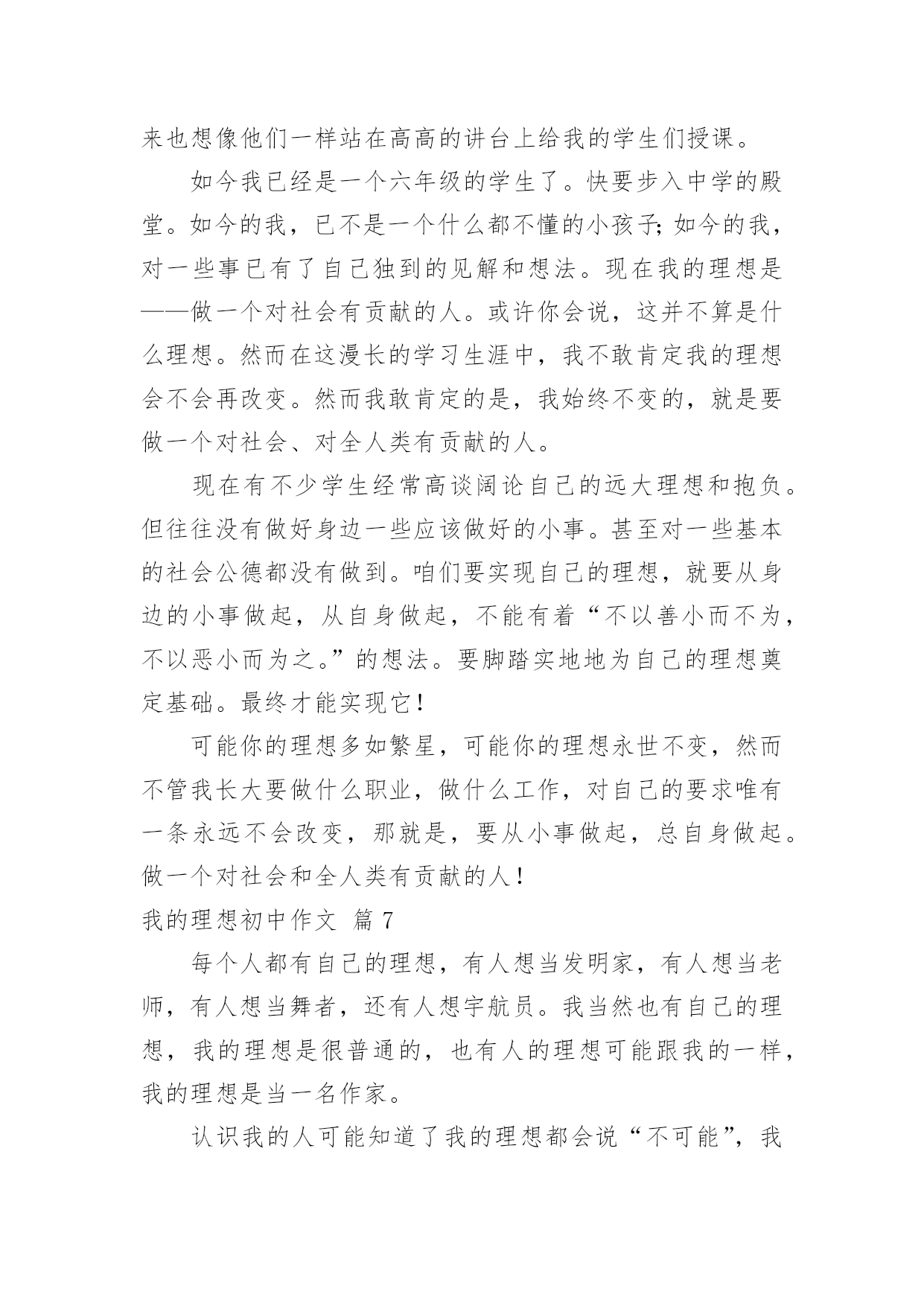 来也想像他们一样站在高高的讲台上给我的学生们授课。

如今我已经是一个六年级的学生了。快要步入中学的殿堂。如今的我，已不是一个什么都不懂的小孩子;如今的我，对一些事已有了自己独到的见解和想法。现在我的理想是——做一个对社会有贡献的人。或许你会说，这并不算是什么理想。然而在这漫长的学习生涯中，我不敢肯定我的理想会不会再改变。然而我敢肯定的是，我始终不变的，就是要做一个对社会、对全人类有贡献的人。

现在有不少学生经常高谈阔论自己的远大理想和抱负。但往往没有做好身边一些应该做好的小事。甚至对一些基本的社会公德都没有做到。咱们要实现自己的理想，就要从身边的小事做起，从自身做起，不能有着“不以善小而不为，不以恶小而为之。”的想法。要脚踏实地地为自己的理想奠定基础。最终才能实现它!

可能你的理想多如繁星，可能你的理想永世不变，然而不管我长大要做什么职业，做什么工作，对自己的要求唯有一条永远不会改变，那就是，要从小事做起，总自身做起。做一个对社会和全人类有贡献的人!

我的理想初中作文 篇 7

每个人都有自己的理想，有人想当发明家，有人想当老师，有人想当舞者，还有人想宇航员。我当然也有自己的理想，我的理想是很普通的，也有人的理想可能跟我的一样，我的理想是当一名作家。

认识我的人可能知道了我的理想都会说“不可能”，我